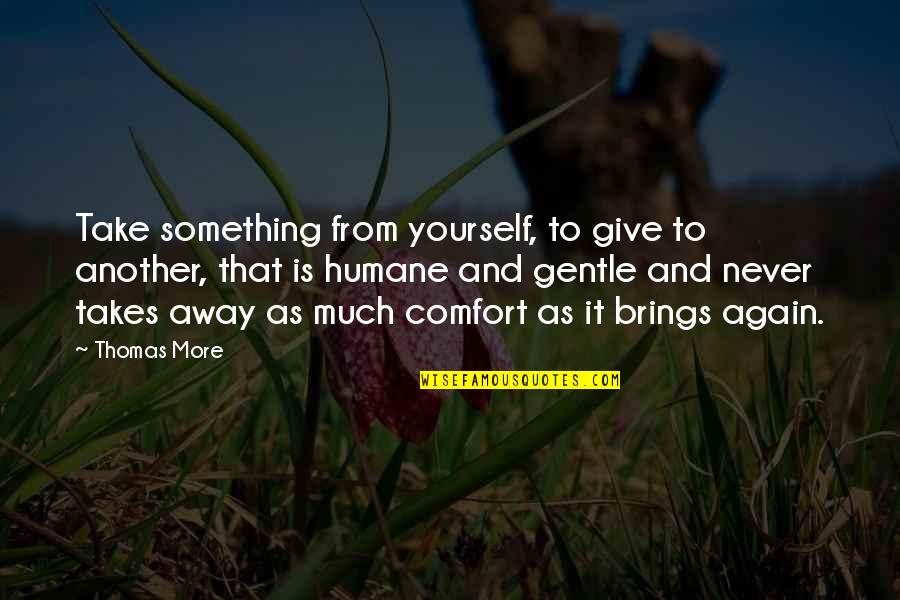 Take something from yourself, to give to another, that is humane and gentle and never takes away as much comfort as it brings again.

~ Thomas More

WISEFAMOUSQUOTES.COM